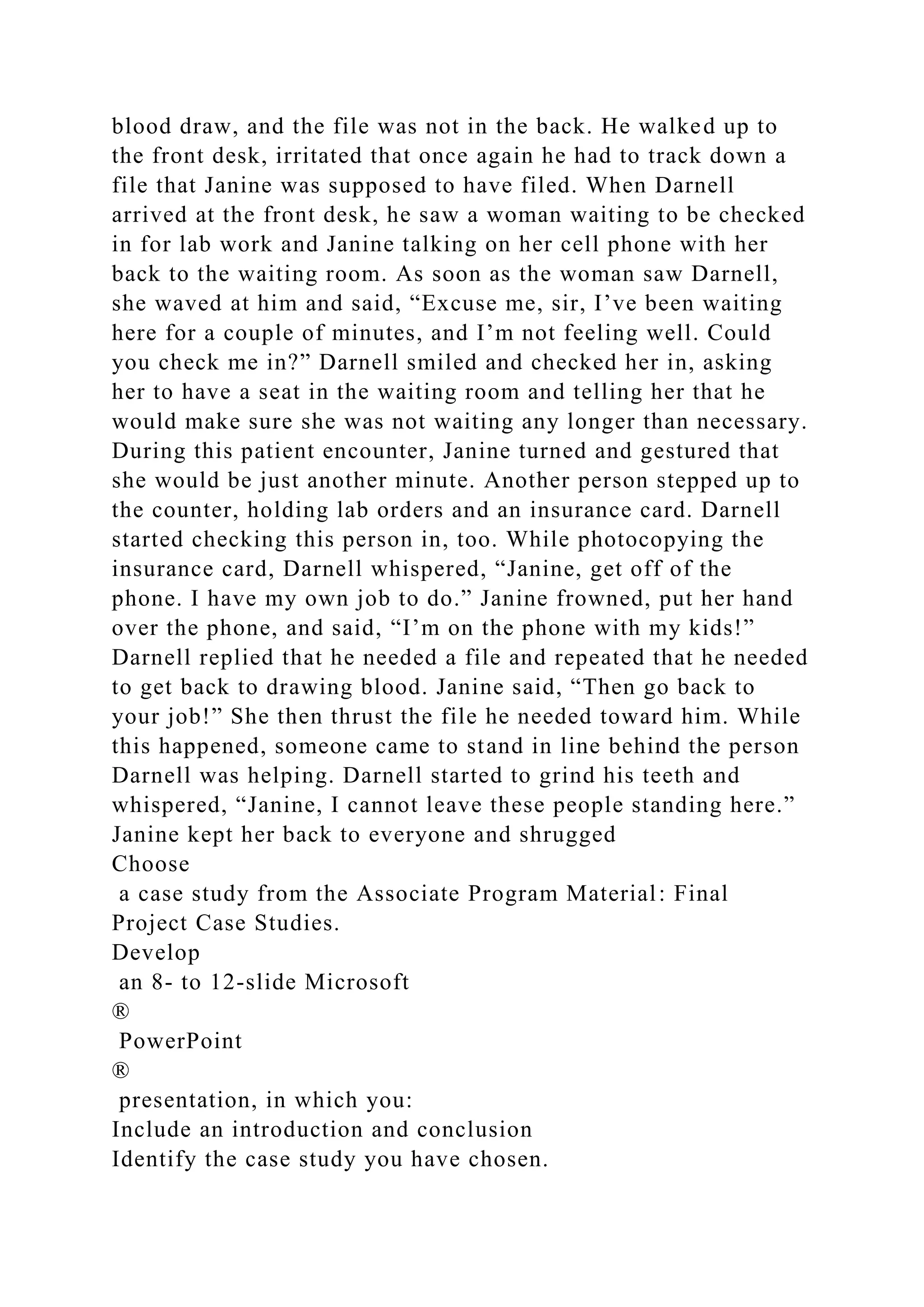 blood draw, and the file was not in the back. He walked up to the front desk, irritated that once again he had to track down a file that Janine was supposed to have filed. When Darnell arrived at the front desk, he saw a woman waiting to be checked in for lab work and Janine talking on her cell phone with her back to the waiting room. As soon as the woman saw Darnell, she waved at him and said, “Excuse me, sir, I’ve been waiting here for a couple of minutes, and I’m not feeling well. Could you check me in?” Darnell smiled and checked her in, asking her to have a seat in the waiting room and telling her that he would make sure she was not waiting any longer than necessary. During this patient encounter, Janine turned and gestured that she would be just another minute. Another person stepped up to the counter, holding lab orders and an insurance card. Darnell started checking this person in, too. While photocopying the insurance card, Darnell whispered, “Janine, get off of the phone. I have my own job to do.” Janine frowned, put her hand over the phone, and said, “I’m on the phone with my kids!” Darnell replied that he needed a file and repeated that he needed to get back to drawing blood. Janine said, “Then go back to your job!” She then thrust the file he needed toward him. While this happened, someone came to stand in line behind the person Darnell was helping. Darnell started to grind his teeth and whispered, “Janine, I cannot leave these people standing here.” Janine kept her back to everyone and shrugged
Choose
a case study from the Associate Program Material: Final Project Case Studies.
Develop
an 8- to 12-slide Microsoft
®
PowerPoint
®
presentation, in which you:
Include an introduction and conclusion
Identify the case study you have chosen.